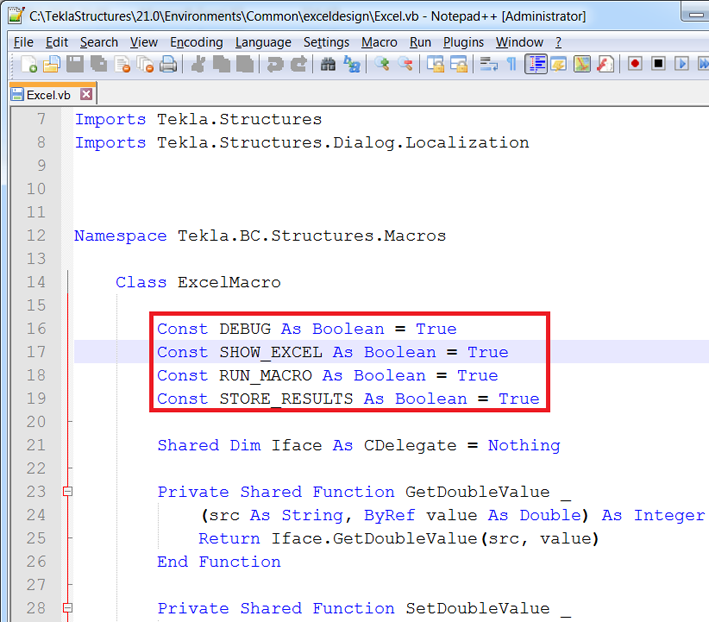 C:\TeklaStructures\21.0\Environments\Common\exceldesign\Excel.vb - Notepad++ [Administrator]

File Edit Search View Encoding Language Settings Macro Run Plugins Window ?

Excel.vb

7 Imports Tekla.Structures
8 Imports Tekla.Structures.Dialog.Localization
9
10
11
12 Namespace Tekla.BC.Structures.Macros
13
14 Class ExcelMacro
15
16 Const DEBUG As Boolean = True
17 Const SHOW_EXCEL As Boolean = True
18 Const RUN_MACRO As Boolean = True
19 Const STORE_RESULTS As Boolean = True
20
21 Shared Dim Iface As CDelegate = Nothing
22
23 Private Shared Function GetDoubleValue _
24 (src As String, ByRef value As Double) As Integer
25 Return Iface.GetDoubleValue(src, value)
26 End Function
27
28 Private Shared Function SetDoubleValue _